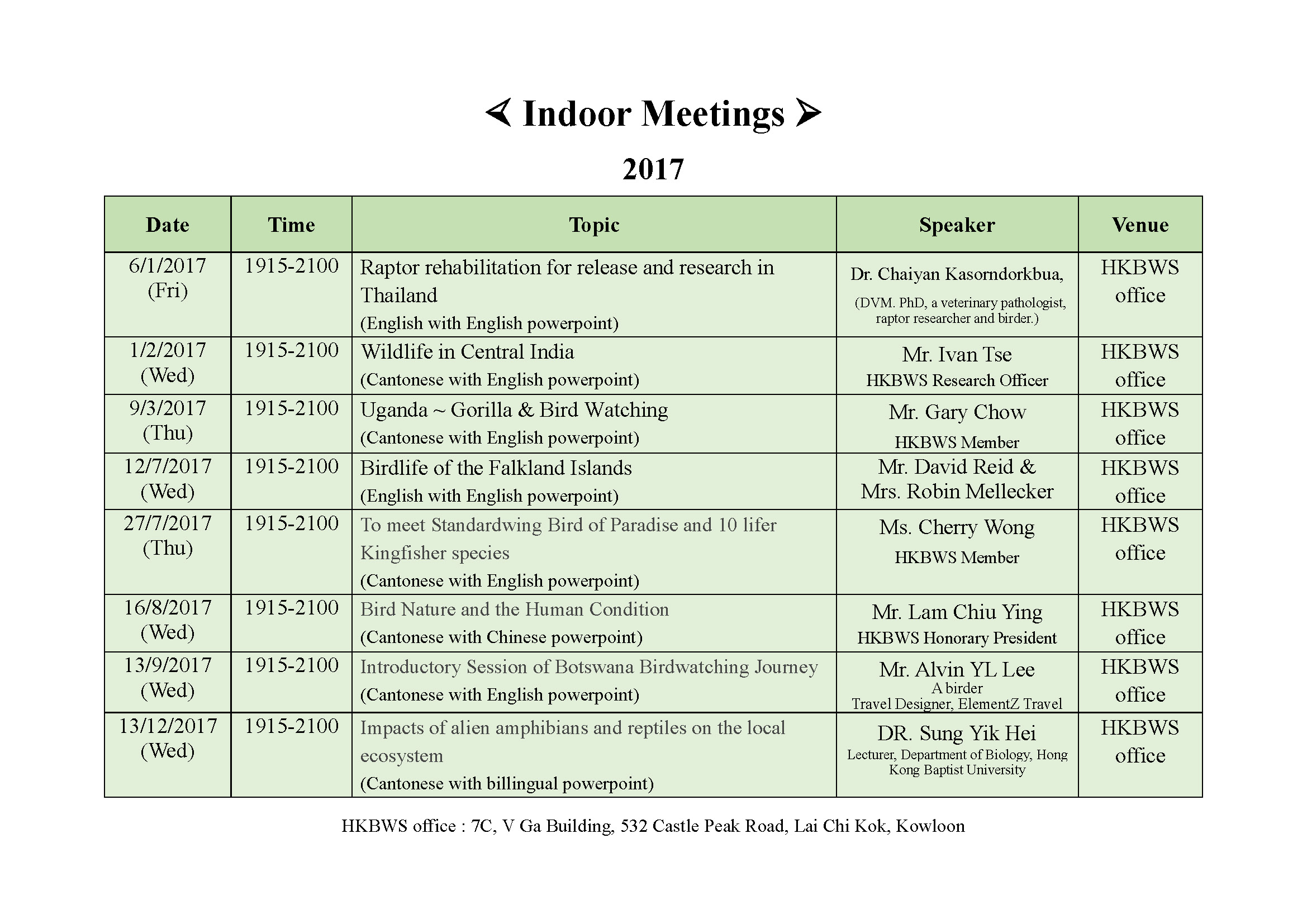 ≺ Indoor Meetings ≻

2017

| Date | Time | Topic | Speaker | Venue |
|---|---|---|---|---|
| 6/1/2017 (Fri) | 1915-2100 | Raptor rehabilitation for release and research in Thailand (English with English powerpoint) | Dr. Chaiyan Kasorndorkbua, (DVM. PhD, a veterinary pathologist, raptor researcher and birder.) | HKBWS office |
| 1/2/2017 (Wed) | 1915-2100 | Wildlife in Central India (Cantonese with English powerpoint) | Mr. Ivan Tse HKBWS Research Officer | HKBWS office |
| 9/3/2017 (Thu) | 1915-2100 | Uganda ~ Gorilla & Bird Watching (Cantonese with English powerpoint) | Mr. Gary Chow HKBWS Member | HKBWS office |
| 12/7/2017 (Wed) | 1915-2100 | Birdlife of the Falkland Islands (English with English powerpoint) | Mr. David Reid & Mrs. Robin Mellecker | HKBWS office |
| 27/7/2017 (Thu) | 1915-2100 | To meet Standardwing Bird of Paradise and 10 lifer Kingfisher species (Cantonese with English powerpoint) | Ms. Cherry Wong HKBWS Member | HKBWS office |
| 16/8/2017 (Wed) | 1915-2100 | Bird Nature and the Human Condition (Cantonese with Chinese powerpoint) | Mr. Lam Chiu Ying HKBWS Honorary President | HKBWS office |
| 13/9/2017 (Wed) | 1915-2100 | Introductory Session of Botswana Birdwatching Journey (Cantonese with English powerpoint) | Mr. Alvin YL Lee A birder Travel Designer, ElementZ Travel | HKBWS office |
| 13/12/2017 (Wed) | 1915-2100 | Impacts of alien amphibians and reptiles on the local ecosystem (Cantonese with billingual powerpoint) | DR. Sung Yik Hei Lecturer, Department of Biology, Hong Kong Baptist University | HKBWS office |

HKBWS office : 7C, V Ga Building, 532 Castle Peak Road, Lai Chi Kok, Kowloon